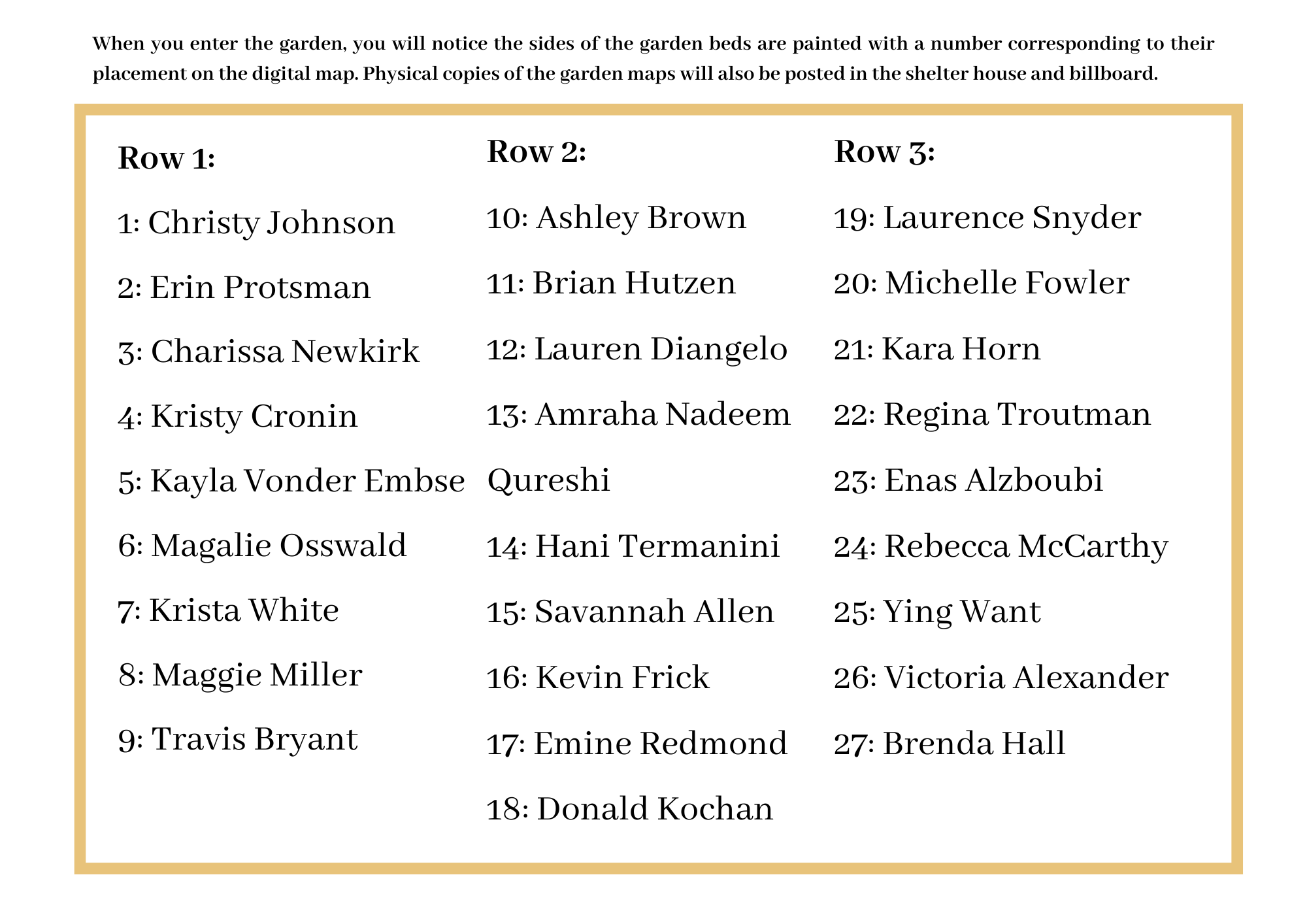 When you enter the garden, you will notice the sides of the garden beds are painted with a number corresponding to their placement on the digital map. Physical copies of the garden maps will also be posted in the shelter house and billboard.

Row 1:

1: Christy Johnson

2: Erin Protsman

3: Charissa Newkirk

4: Kristy Cronin

5: Kayla Vonder Embse

6: Magalie Osswald

7: Krista White

8: Maggie Miller

9: Travis Bryant

Row 2:

10: Ashley Brown

11: Brian Hutzen

12: Lauren Diangelo

13: Amraha Nadeem Qureshi

14: Hani Termanini

15: Savannah Allen

16: Kevin Frick

17: Emine Redmond

18: Donald Kochan

Row 3:

19: Laurence Snyder

20: Michelle Fowler

21: Kara Horn

22: Regina Troutman

23: Enas Alzboubi

24: Rebecca McCarthy

25: Ying Want

26: Victoria Alexander

27: Brenda Hall